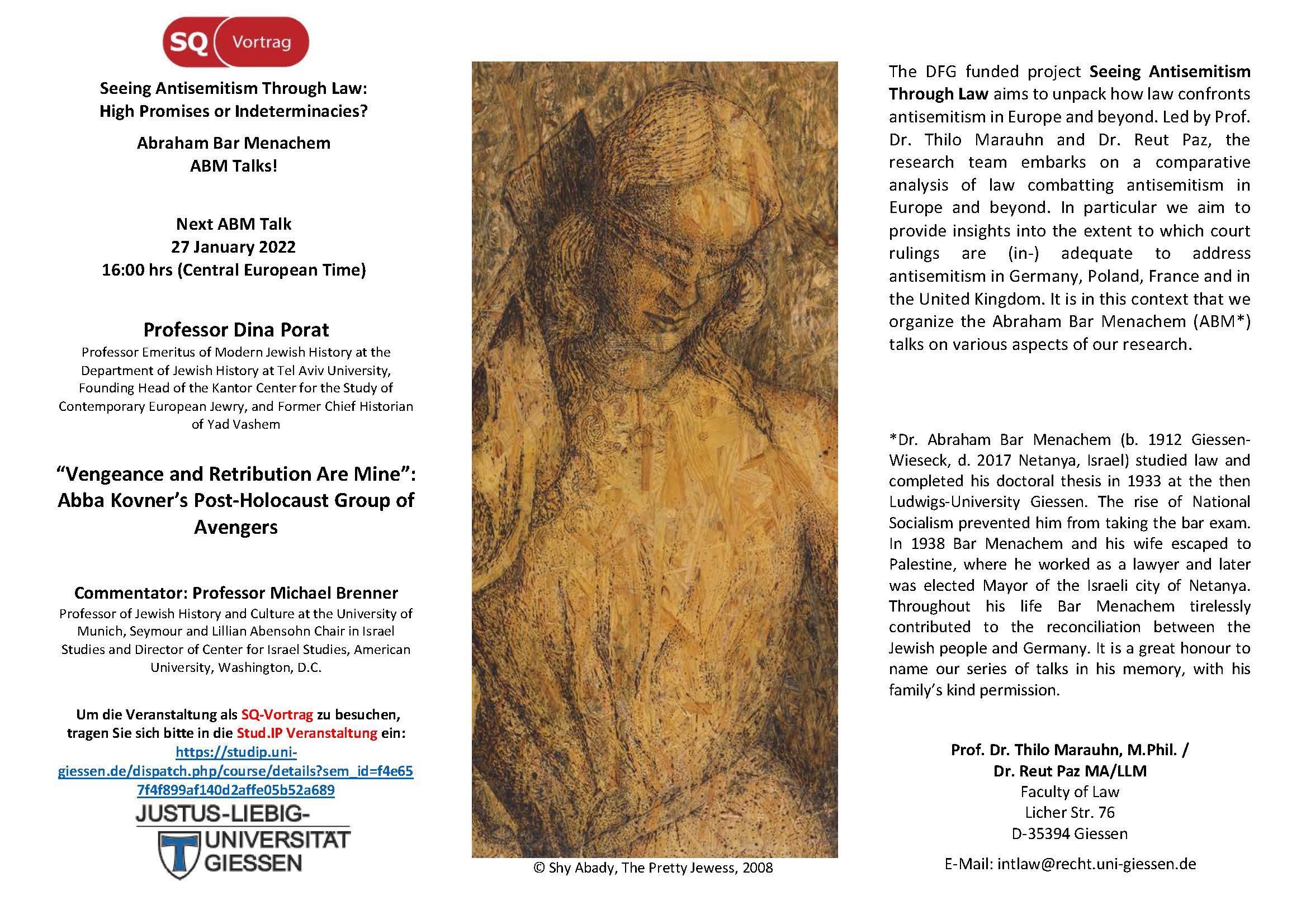 SQ Vortrag

Seeing Antisemitism Through Law: High Promises or Indeterminacies?

Abraham Bar Menachem ABM Talks!

Next ABM Talk
27 January 2022
16:00 hrs (Central European Time)

Professor Dina Porat
Professor Emeritus of Modern Jewish History at the Department of Jewish History at Tel Aviv University, Founding Head of the Kantor Center for the Study of Contemporary European Jewry, and Former Chief Historian of Yad Vashem

“Vengeance and Retribution Are Mine”: Abba Kovner’s Post-Holocaust Group of Avengers

Commentator: Professor Michael Brenner
Professor of Jewish History and Culture at the University of Munich, Seymour and Lillian Abensohn Chair in Israel Studies and Director of Center for Israel Studies, American University, Washington, D.C.

Um die Veranstaltung als SQ-Vortrag zu besuchen, tragen Sie sich bitte in die Stud.IP Veranstaltung ein: https://studip.uni-giessen.de/dispatch.php/course/details?sem_id=f4e657f4f899af140d2affe05b52a689

JUSTUS-LIEBIG-UNIVERSITÄT GIESSEN

© Shy Abady, The Pretty Jewess, 2008

The DFG funded project Seeing Antisemitism Through Law aims to unpack how law confronts antisemitism in Europe and beyond. Led by Prof. Dr. Thilo Marauhn and Dr. Reut Paz, the research team embarks on a comparative analysis of law combatting antisemitism in Europe and beyond. In particular we aim to provide insights into the extent to which court rulings are (in-) adequate to address antisemitism in Germany, Poland, France and in the United Kingdom. It is in this context that we organize the Abraham Bar Menachem (ABM*) talks on various aspects of our research.

*Dr. Abraham Bar Menachem (b. 1912 Giessen-Wieseck, d. 2017 Netanya, Israel) studied law and completed his doctoral thesis in 1933 at the then Ludwigs-University Giessen. The rise of National Socialism prevented him from taking the bar exam. In 1938 Bar Menachem and his wife escaped to Palestine, where he worked as a lawyer and later was elected Mayor of the Israeli city of Netanya. Throughout his life Bar Menachem tirelessly contributed to the reconciliation between the Jewish people and Germany. It is a great honour to name our series of talks in his memory, with his family’s kind permission.

Prof. Dr. Thilo Marauhn, M.Phil. /
Dr. Reut Paz MA/LLM
Faculty of Law
Licher Str. 76
D-35394 Giessen

E-Mail: intlaw@recht.uni-giessen.de